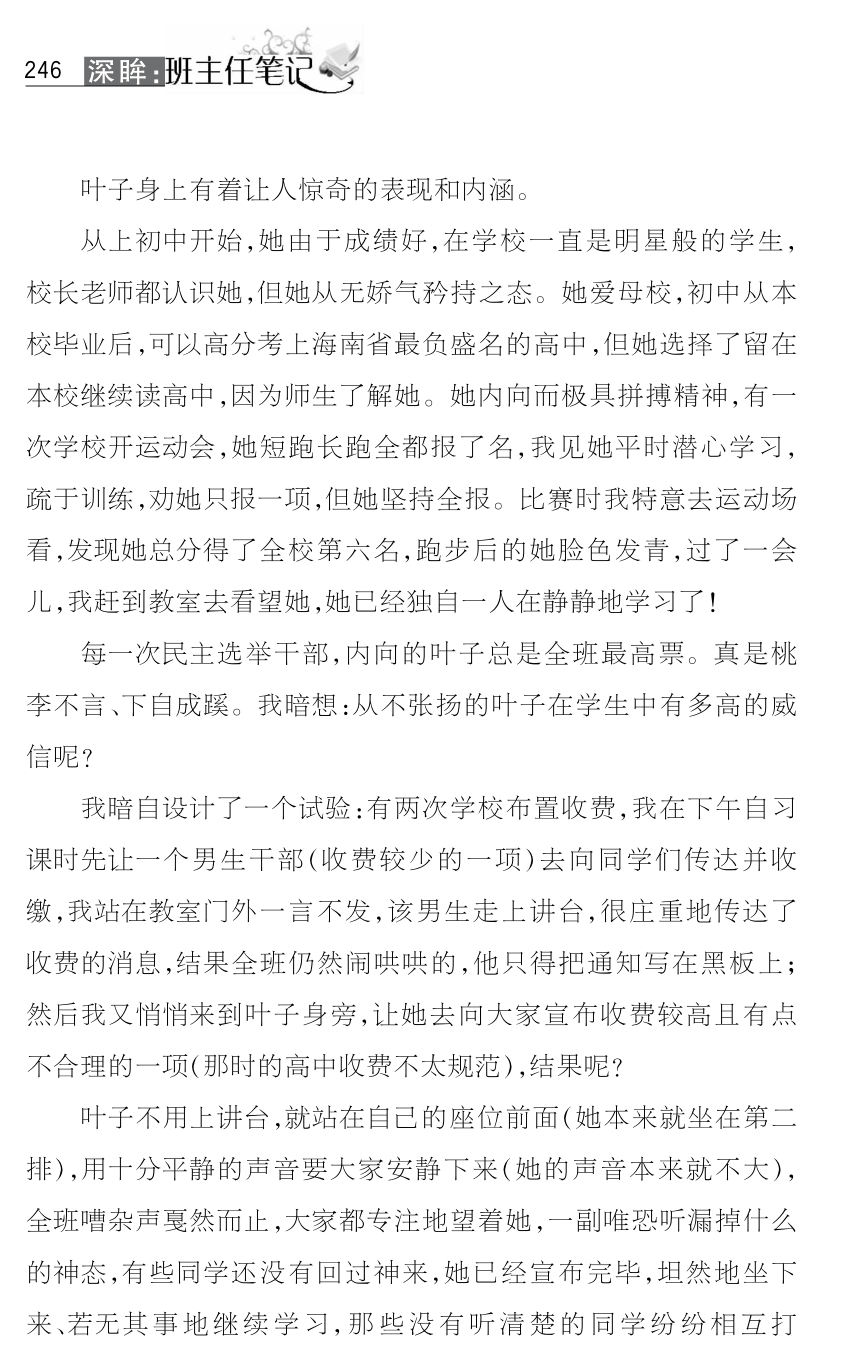 246 深眸:班主任笔记

叶子身上有着让人惊奇的表现和内涵。

从上初中开始,她由于成绩好,在学校一直是明星般的学生,校长老师都认识她,但她从无娇气矜持之态。她爱母校,初中从本校毕业后,可以高分考上海南省最负盛名的高中,但她选择了留在本校继续读高中,因为师生了解她。她内向而极具拼搏精神,有一次学校开运动会,她短跑长跑全都报了名,我见她平时潜心学习,疏于训练,劝她只报一项,但她坚持全报。比赛时我特意去运动场看,发现她总分得了全校第六名,跑步后的她脸色发青,过了一会儿,我赶到教室去看望她,她已经独自一人在静静地学习了!

每一次民主选举干部,内向的叶子总是全班最高票。真是桃李不言、下自成蹊。我暗想:从不张扬的叶子在学生中有多高的威信呢?

我暗自设计了一个试验:有两次学校布置收费,我在下午自习课时先让一个男生干部(收费较少的一项)去向同学们传达并收缴,我站在教室门外一言不发,该男生走上讲台,很庄重地传达了收费的消息,结果全班仍然闹哄哄的,他只得把通知写在黑板上;然后我又悄悄来到叶子身旁,让她去向大家宣布收费较高且有点不合理的一项(那时的高中收费不太规范),结果呢?

叶子不用上讲台,就站在自己的座位前面(她本来就坐在第二排),用十分平静的声音要大家安静下来(她的声音本来就不大),全班嘈杂声戛然而止,大家都专注地望着她,一副唯恐听漏掉什么的神态,有些同学还没有回过神来,她已经宣布完毕,坦然地坐下来、若无其事地继续学习,那些没有听清楚的同学纷纷相互打